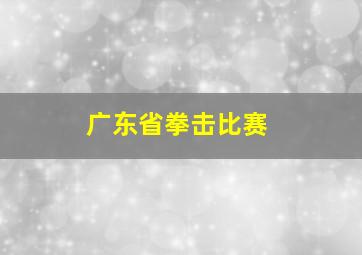 广东省拳击比赛